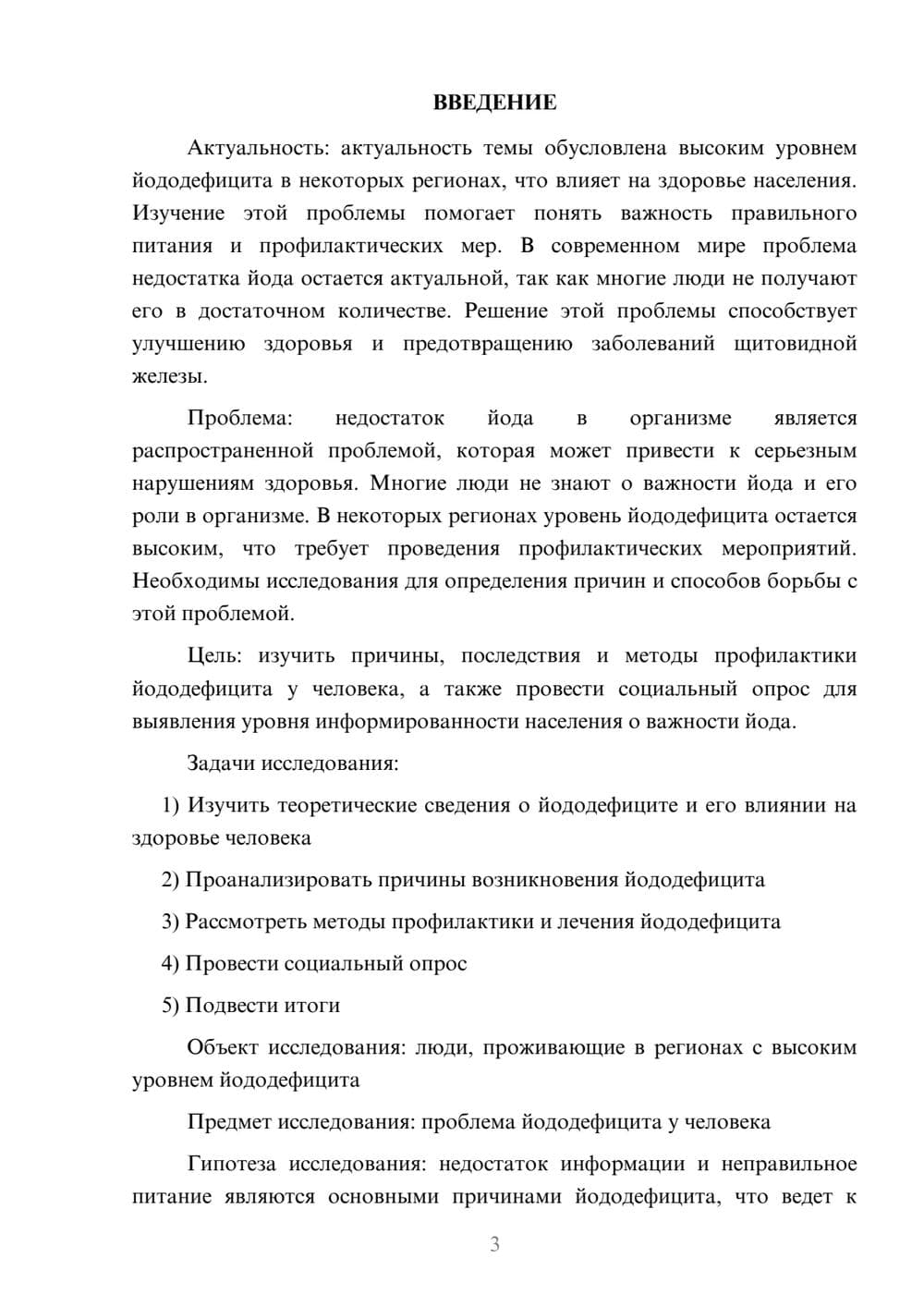 ВВЕДЕНИЕ

Актуальность: актуальность темы обусловлена высоким уровнем йододефицита в некоторых регионах, что влияет на здоровье населения. Изучение этой проблемы помогает понять важность правильного питания и профилактических мер. В современном мире проблема недостатка йода остается актуальной, так как многие люди не получают его в достаточном количестве. Решение этой проблемы способствует улучшению здоровья и предотвращению заболеваний щитовидной железы.

Проблема: недостаток йода в организме является распространенной проблемой, которая может привести к серьезным нарушениям здоровья. Многие люди не знают о важности йода и его роли в организме. В некоторых регионах уровень йододефицита остается высоким, что требует проведения профилактических мероприятий. Необходимы исследования для определения причин и способов борьбы с этой проблемой.

Цель: изучить причины, последствия и методы профилактики йододефицита у человека, а также провести социальный опрос для выявления уровня информированности населения о важности йода.

Задачи исследования:

1) Изучить теоретические сведения о йододефиците и его влиянии на здоровье человека

2) Проанализировать причины возникновения йододефицита

3) Рассмотреть методы профилактики и лечения йододефицита

4) Провести социальный опрос

5) Подвести итоги

Объект исследования: люди, проживающие в регионах с высоким уровнем йододефицита

Предмет исследования: проблема йододефицита у человека

Гипотеза исследования: недостаток информации и неправильное питание являются основными причинами йододефицита, что ведет к

3